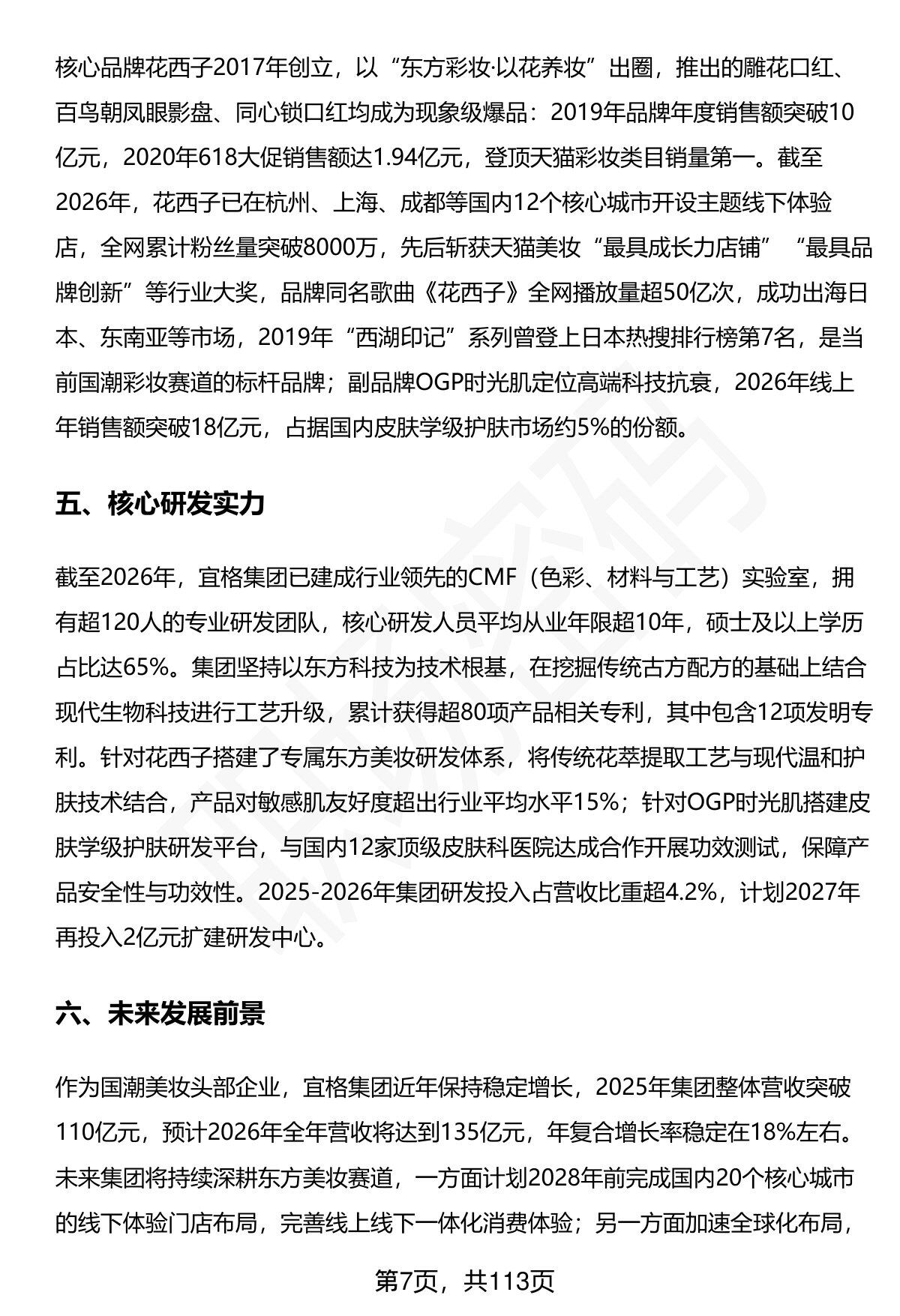 核心品牌花西子2017年创立，以“东方彩妆·以花养妆”出圈，推出的雕花口红、百鸟朝凤眼影盘、同心锁口红均成为现象级爆品：2019年品牌年度销售额突破10亿元，2020年618大促销售额达1.94亿元，登顶天猫彩妆类目销量第一。截至2026年，花西子已在杭州、上海、成都等国内12个核心城市开设主题线下体验店，全网累计粉丝量突破8000万，先后斩获天猫美妆“最具成长力店铺”“最具品牌创新”等行业大奖，品牌同名歌曲《花西子》全网播放量超50亿次，成功出海日本、东南亚等市场，2019年“西湖印记”系列曾登上日本热搜排行榜第7名，是当前国潮彩妆赛道的标杆品牌；副品牌OGP时光肌定位高端科技抗衰，2026年线上年销售额突破18亿元，占据国内皮肤学级护肤市场约5%的份额。

五、核心研发实力

截至2026年，宜格集团已建成行业领先的CMF（色彩、材料与工艺）实验室，拥有超120人的专业研发团队，核心研发人员平均从业年限超10年，硕士及以上学历占比达65%。集团坚持以东方科技为技术根基，在挖掘传统古方配方的基础上结合现代生物科技进行工艺升级，累计获得超80项产品相关专利，其中包含12项发明专利。针对花西子搭建了专属东方美妆研发体系，将传统花萃提取工艺与现代温和护肤技术结合，产品对敏感肌友好度超出行业平均水平15%；针对OGP时光肌搭建皮肤学级护肤研发平台，与国内12家顶级皮肤科医院达成合作开展功效测试，保障产品安全性与功效性。2025-2026年集团研发投入占营收比重超4.2%，计划2027年再投入2亿元扩建研发中心。

六、未来发展前景

作为国潮美妆头部企业，宜格集团近年保持稳定增长，2025年集团整体营收突破110亿元，预计2026年全年营收将达到135亿元，年复合增长率稳定在18%左右。未来集团将持续深耕东方美妆赛道，一方面计划2028年前完成国内20个核心城市的线下体验门店布局，完善线上线下一体化消费体验；另一方面加速全球化布局，

第7页，共113页